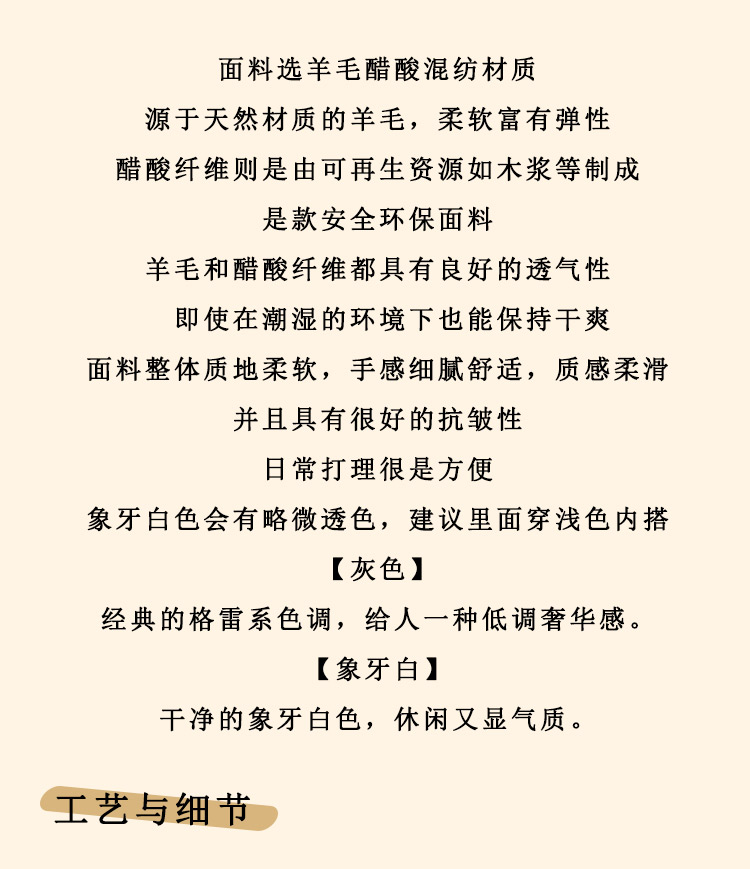 面料选羊毛醋酸混纺材质

源于天然材质的羊毛，柔软富有弹性

醋酸纤维则是由可再生资源如木浆等制成

是款安全环保面料

羊毛和醋酸纤维都具有良好的透气性

即使在潮湿的环境下也能保持干爽

面料整体质地柔软，手感细腻舒适，质感柔滑

并且具有很好的抗皱性

日常打理很是方便

象牙白色会有略微透色，建议里面穿浅色内搭

【灰色】

经典的格雷系色调，给人一种低调奢华感。

【象牙白】

干净的象牙白色，休闲又显气质。

工艺与细节